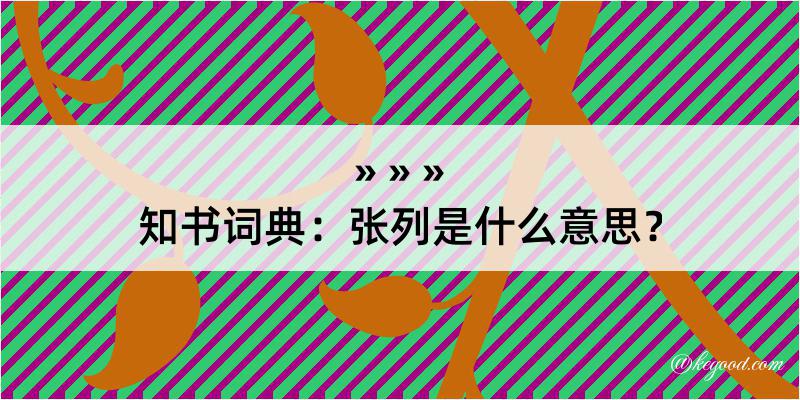 » » »

知书词典：张列是什么意思？

@kegood.com